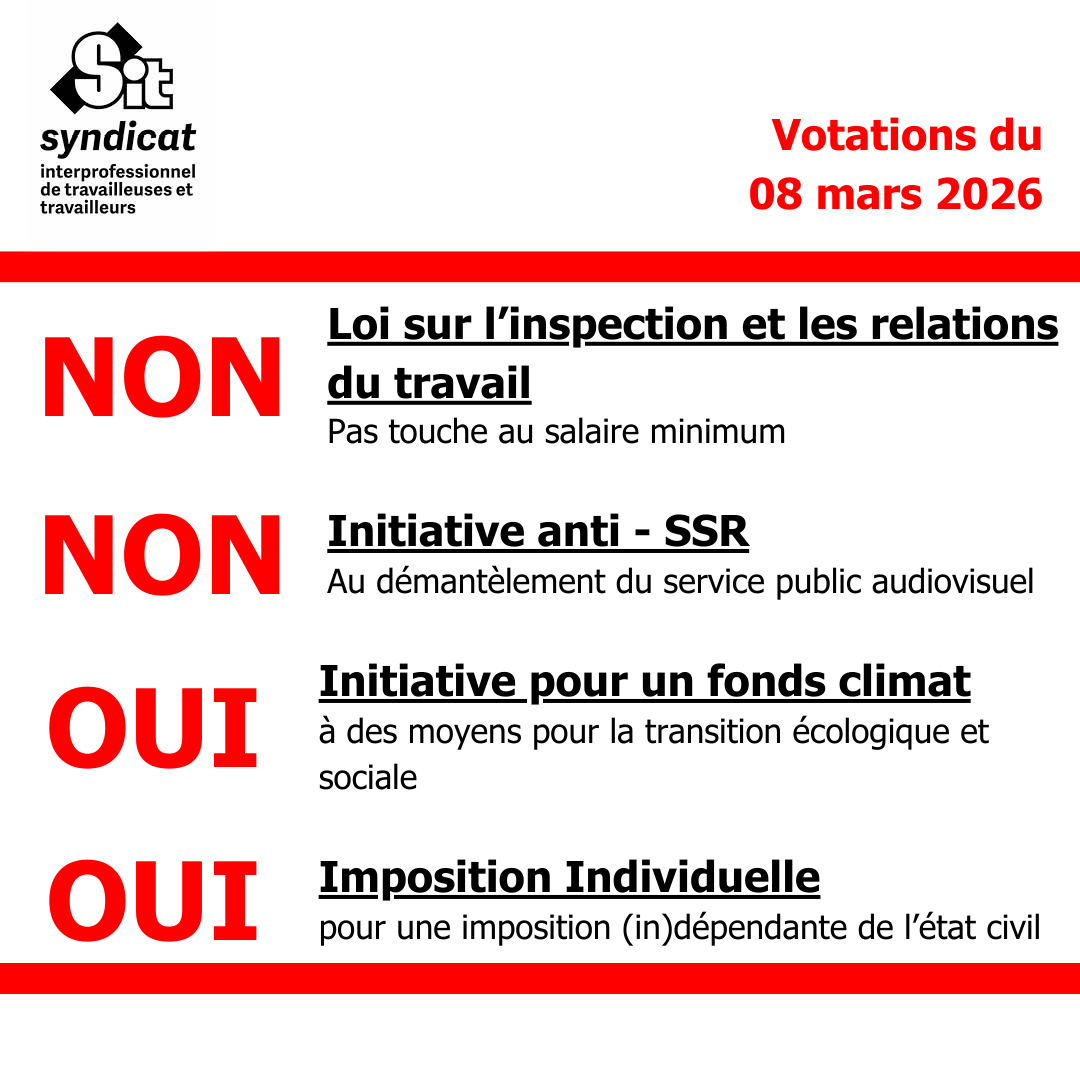 Sit
syndicat
interprofessionnel
de travailleuses et
travailleurs

Votations du
08 mars 2026

NON

Loi sur l'inspection et les relations du travail
Pas touche au salaire minimum

NON

Initiative anti - SSR
Au démantèlement du service public audiovisuel

OUI

Initiative pour un fonds climat
à des moyens pour la transition écologique et sociale

OUI

Imposition Individuelle
pour une imposition (in)dépendante de l'état civil